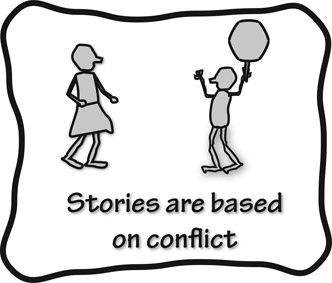 Stories are based on conflict